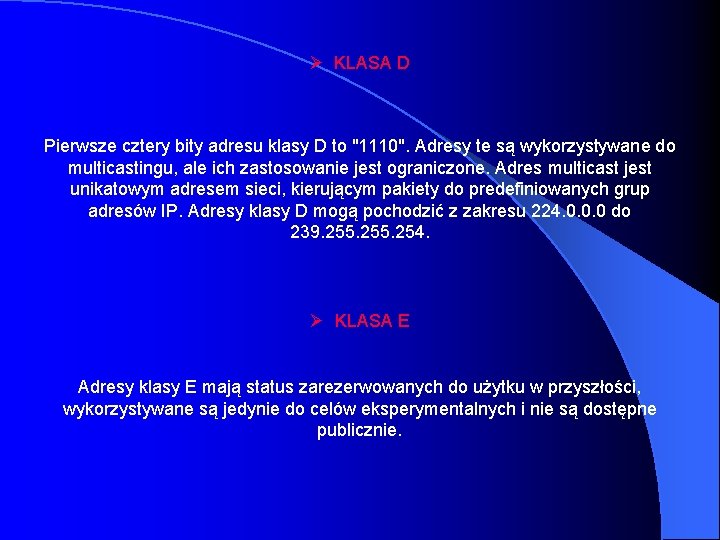 ➢ KLASA D

Pierwsze cztery bity adresu klasy D to "1110". Adresy te są wykorzystywane do multicastingu, ale ich zastosowanie jest ograniczone. Adres multicast jest unikatowym adresem sieci, kierującym pakiety do predefiniowanych grup adresów IP. Adresy klasy D mogą pochodzić z zakresu 224.0.0.0 do 239.255.255.254.

➢ KLASA E

Adresy klasy E mają status zarezerwowanych do użytku w przyszłości, wykorzystywane są jedynie do celów eksperymentalnych i nie są dostępne publicznie.